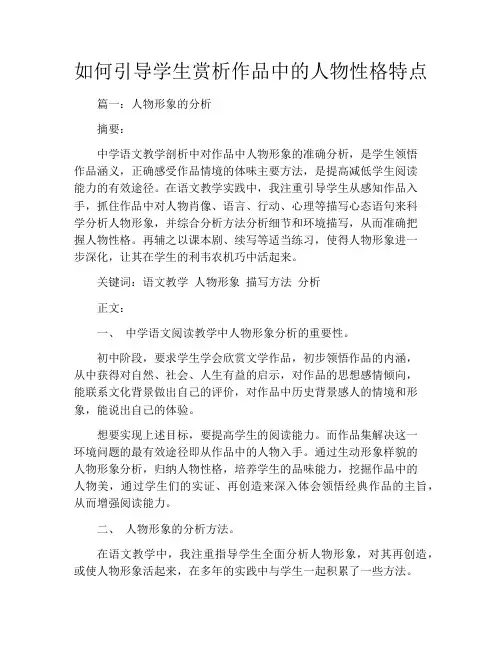 如何引导学生赏析作品中的人物性格特点

篇一：人物形象的分析

摘要：

中学语文教学剖析中对作品中人物形象的准确分析，是学生领悟作品涵义，正确感受作品情境的体味主要方法，是提高减低学生阅读能力的有效途径。在语文教学实践中，我注重引导学生从感知作品入手，抓住作品中对人物肖像、语言、行动、心理等描写心态语句来科学分析人物形象，并综合分析方法分析细节和环境描写，从而准确把握人物性格。再辅之以课本剧、续写等适当练习，使得人物形象进一步深化，让其在学生的利韦农机巧中活起来。

关键词：语文教学 人物形象 描写方法 分析

正文：

一、 中学语文阅读教学中人物形象分析的重要性。

初中阶段，要求学生学会欣赏文学作品，初步领悟作品的内涵，从中获得对自然、社会、人生有益的启示，对作品的思想感情倾向，能联系文化背景做出自己的评价，对作品中历史背景感人的情境和形象，能说出自己的体验。

想要实现上述目标，要提高学生的阅读能力。而作品集解决这一环境问题的最有效途径即从作品中的人物入手。通过生动形象样貌的人物形象分析，归纳人物性格，培养学生的品味能力，挖掘作品中的人物美，通过学生们的实证、再创造来深入体会领悟经典作品的主旨，从而增强阅读能力。

二、 人物形象的分析方法。

在语文教学中，我注重指导学生全面分析人物形象，对其再创造，或使人物形象活起来，在多年的实践中与学生一起积累了一些方法。